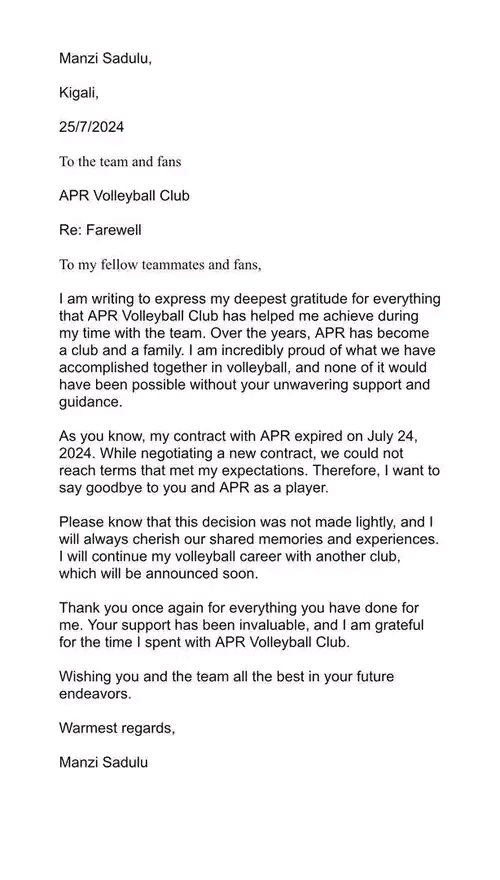 Manzi Sadulu,

Kigali,

25/7/2024

To the team and fans

APR Volleyball Club

Re: Farewell

To my fellow teammates and fans,

I am writing to express my deepest gratitude for everything that APR Volleyball Club has helped me achieve during my time with the team. Over the years, APR has become a club and a family. I am incredibly proud of what we have accomplished together in volleyball, and none of it would have been possible without your unwavering support and guidance.

As you know, my contract with APR expired on July 24, 2024. While negotiating a new contract, we could not reach terms that met my expectations. Therefore, I want to say goodbye to you and APR as a player.

Please know that this decision was not made lightly, and I will always cherish our shared memories and experiences. I will continue my volleyball career with another club, which will be announced soon.

Thank you once again for everything you have done for me. Your support has been invaluable, and I am grateful for the time I spent with APR Volleyball Club.

Wishing you and the team all the best in your future endeavors.

Warmest regards,

Manzi Sadulu